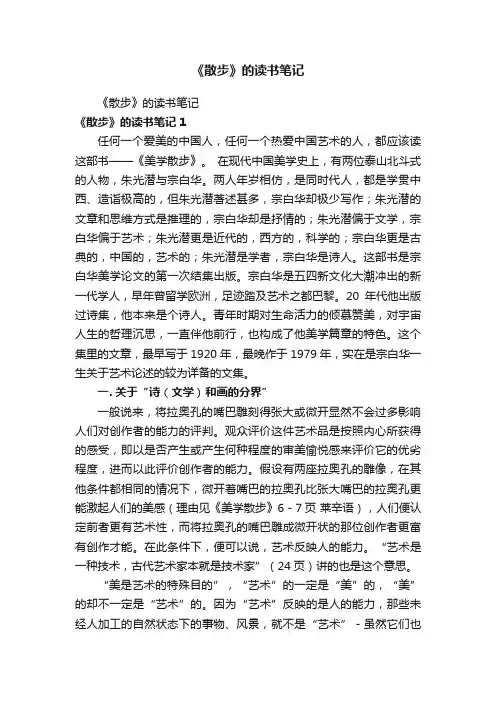 《散步》的读书笔记

《散步》的读书笔记

《散步》的读书笔记 1

任何一个爱美的中国人，任何一个热爱中国艺术的人，都应该读这部书——《美学散步》。 在现代中国美学史上，有两位泰山北斗式的人物，朱光潜与宗白华。两人年岁相仿，是同时代人，都是学贯中西、造诣极高的，但朱光潜著述甚多，宗白华却极少写作；朱光潜的文章和思维方式是推理的，宗白华却是抒情的；朱光潜偏于文学，宗白华偏于艺术；朱光潜更是近代的，西方的，科学的；宗白华更是古典的，中国的，艺术的；朱光潜是学者，宗白华是诗人。这部书是宗白华美学论文的第一次结集出版。宗白华是五四新文化大潮冲出的新一代学人，早年曾留学欧洲，足迹踏及艺术之都巴黎。20 年代他出版过诗集，他本来是个诗人。青年时期对生命活力的倾慕赞美，对宇宙人生的哲理沉思，一直伴他前行，也构成了他美学篇章的特色。这个集里的文章，最早写于 1920 年，最晚作于 1979 年，实在是宗白华一生关于艺术论述的较为详备的文集。

一. 关于“诗（文学）和画的分界”

一般说来，将拉奥孔的嘴巴雕刻得张大或微开显然不会过多影响人们对创作者的能力的评判。观众评价这件艺术品是按照内心所获得的感受，即以是否产生或产生何种程度的审美愉悦感来评价它的优劣程度，进而以此评价创作者的能力。假设有两座拉奥孔的雕像，在其他条件都相同的情况下，微开着嘴巴的拉奥孔比张大嘴巴的拉奥孔更能激起人们的美感（理由见《美学散步》6 - 7 页 莱辛语），人们便认定前者更有艺术性，而将拉奥孔的嘴巴雕成微开状的那位创作者更富有创作才能。在此条件下，便可以说，艺术反映人的能力。 “艺术是一种技术，古代艺术家本就是技术家” （24 页）讲的也是这个意思。

“美是艺术的特殊目的”，“艺术”的一定是“美”的，“美”的却不一定是“艺术”的。因为“艺术”反映的是人的能力，那些未经人加工的自然状态下的事物、风景，就不是“艺术” - 虽然它们也